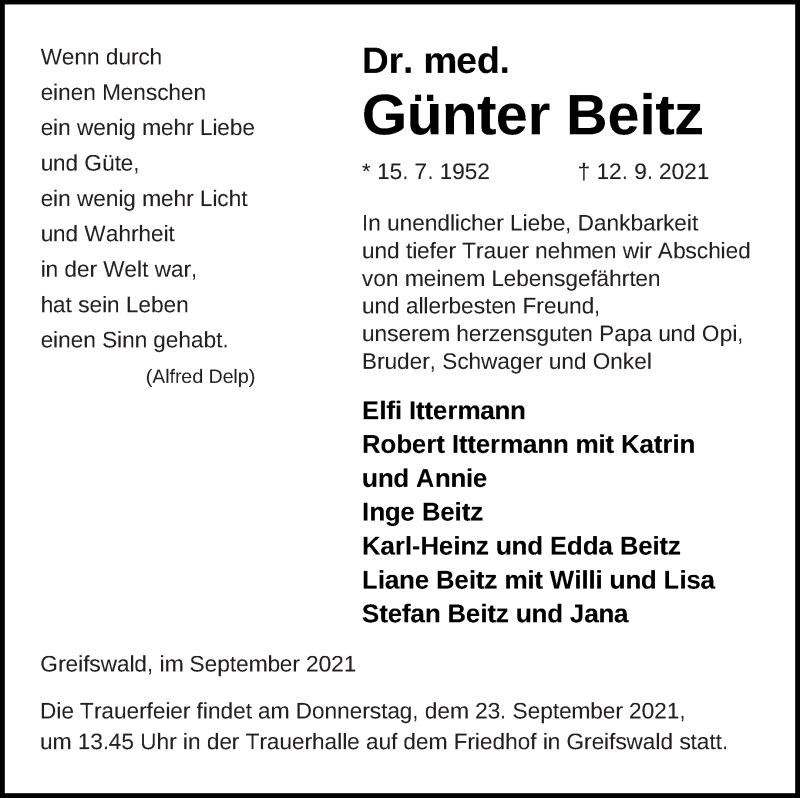 Wenn durch
einen Menschen
ein wenig mehr Liebe
und Güte,
ein wenig mehr Licht
und Wahrheit
in der Welt war,
hat sein Leben
einen Sinn gehabt.
(Alfred Delp)

Dr. med.
Günter Beitz

* 15. 7. 1952 † 12. 9. 2021

In unendlicher Liebe, Dankbarkeit
und tiefer Trauer nehmen wir Abschied
von meinem Lebensgefährten
und allerbesten Freund,
unserem herzensguten Papa und Opi,
Bruder, Schwager und Onkel

Elfi Ittermann
Robert Ittermann mit Katrin
und Annie
Inge Beitz
Karl-Heinz und Edda Beitz
Liane Beitz mit Willi und Lisa
Stefan Beitz und Jana

Greifswald, im September 2021

Die Trauerfeier findet am Donnerstag, dem 23. September 2021,
um 13.45 Uhr in der Trauerhalle auf dem Friedhof in Greifswald statt.